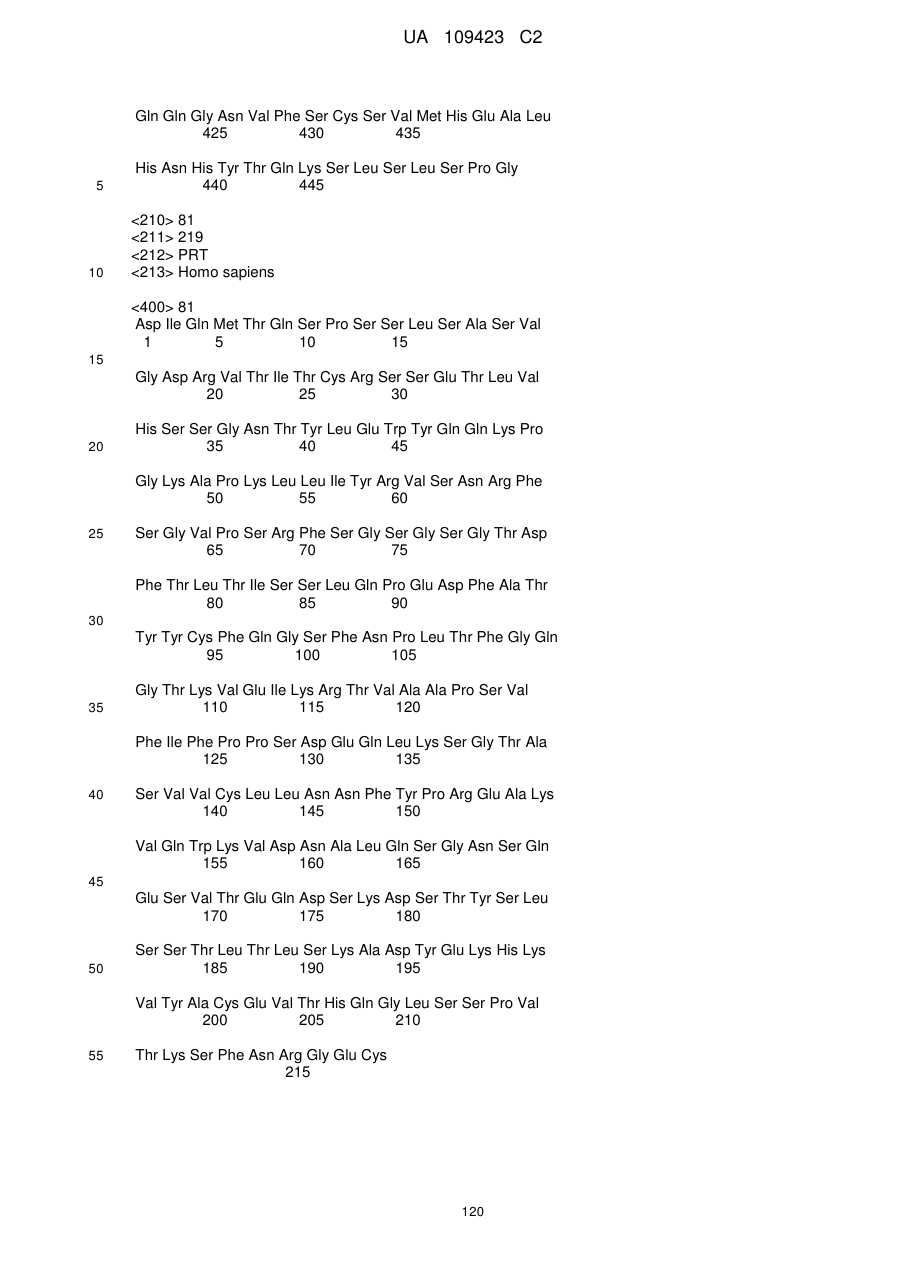 UA 109423 C2

Gln Gln Gly Asn Val Phe Ser Cys Ser Val Met His Glu Ala Leu
425 430 435

His Asn His Tyr Thr Gln Lys Ser Leu Ser Leu Ser Pro Gly
5 440 445

<210> 81
<211> 219
<212> PRT
10 <213> Homo sapiens

<400> 81
Asp Ile Gln Met Thr Gln Ser Pro Ser Ser Leu Ser Ala Ser Val
1 5 10 15
15
Gly Asp Arg Val Thr Ile Thr Cys Arg Ser Ser Glu Thr Leu Val
20 25 30

His Ser Ser Gly Asn Thr Tyr Leu Glu Trp Tyr Gln Gln Lys Pro
20 35 40 45

Gly Lys Ala Pro Lys Leu Leu Ile Tyr Arg Val Ser Asn Arg Phe
50 55 60

25 Ser Gly Val Pro Ser Arg Phe Ser Gly Ser Gly Ser Gly Thr Asp
65 70 75

Phe Thr Leu Thr Ile Ser Ser Leu Gln Pro Glu Asp Phe Ala Thr
80 85 90
30
Tyr Tyr Cys Phe Gln Gly Ser Phe Asn Pro Leu Thr Phe Gly Gln
95 100 105

Gly Thr Lys Val Glu Ile Lys Arg Thr Val Ala Ala Pro Ser Val
35 110 115 120

Phe Ile Phe Pro Pro Ser Asp Glu Gln Leu Lys Ser Gly Thr Ala
125 130 135

40 Ser Val Val Cys Leu Leu Asn Asn Phe Tyr Pro Arg Glu Ala Lys
140 145 150

Val Gln Trp Lys Val Asp Asn Ala Leu Gln Ser Gly Asn Ser Gln
155 160 165
45
Glu Ser Val Thr Glu Gln Asp Ser Lys Asp Ser Thr Tyr Ser Leu
170 175 180

Ser Ser Thr Leu Thr Leu Ser Lys Ala Asp Tyr Glu Lys His Lys
50 185 190 195

Val Tyr Ala Cys Glu Val Thr His Gln Gly Leu Ser Ser Pro Val
200 205 210

55 Thr Lys Ser Phe Asn Arg Gly Glu Cys
215

120